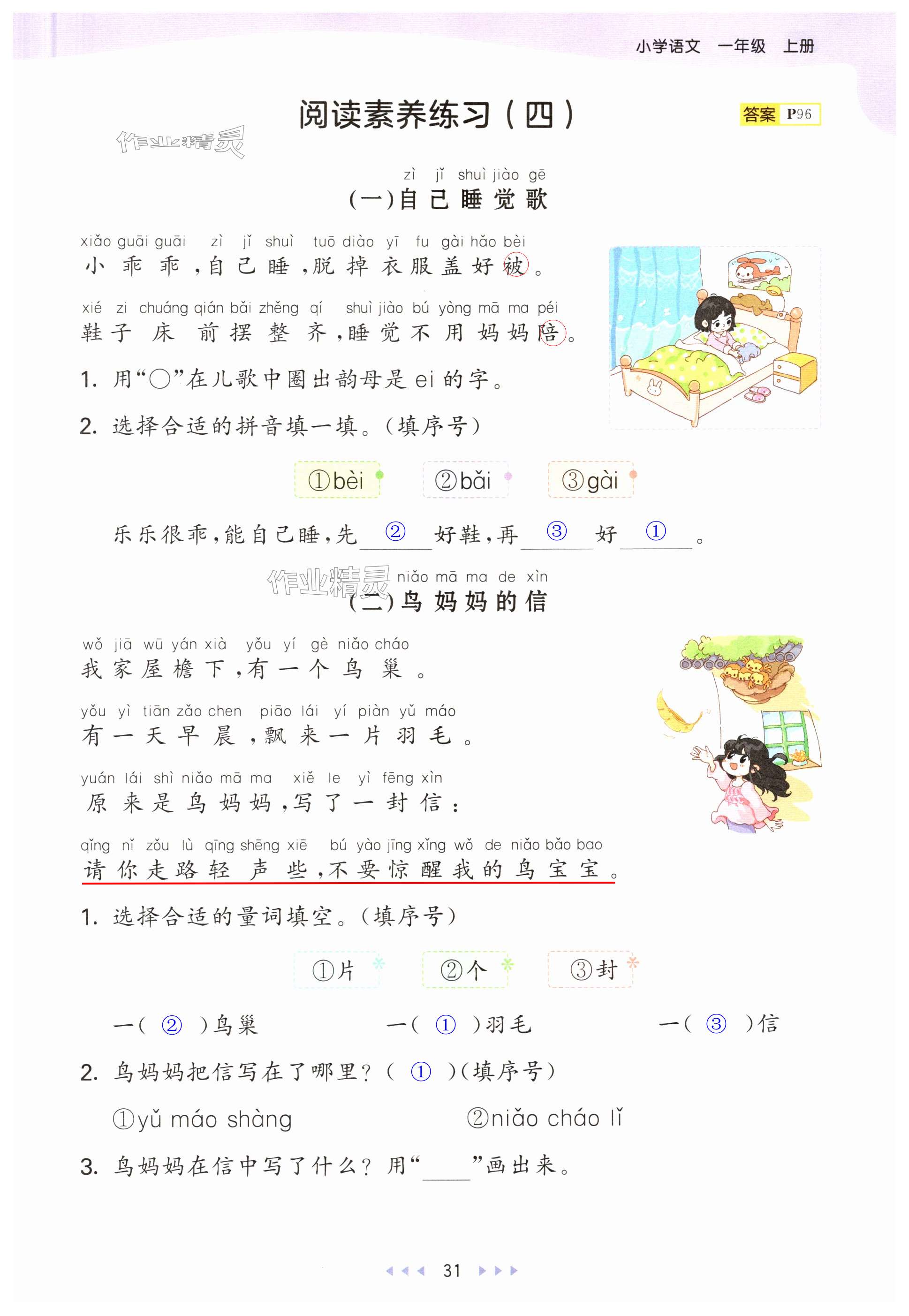 小学语文 一年级 上册

阅读素养练习（四）

答案 P96

作业精灵

zì jǐ shuì jiào gē
（一）自己睡觉歌

xiǎo guāi guāi zì jǐ shuì tuō diào yī fu gài hǎo bèi
小乖乖，自己睡，脱掉衣服盖好被。

xié zi chuáng qián bǎi zhěng qí shuì jiào bú yòng mā ma péi
鞋子床前摆整齐，睡觉不用妈妈陪。

1. 用“○”在儿歌中圈出韵母是 ei 的字。

2. 选择合适的拼音填一填。（填序号）

①bèi ②bǎi ③gài

乐乐很乖，能自己睡，先 ② 好鞋，再 ③ 好 ① 。

作业精灵

niǎo mā ma de xìn
（二）鸟妈妈的信

wǒ jiā wū yán xià yǒu yí gè niǎo cháo
我家屋檐下，有一个鸟巢。

yǒu yì tiān zǎo chen piāo lái yí piàn yǔ máo
有一天早晨，飘来一片羽毛。

yuán lái shì niǎo mā ma xiě le yì fēng xìn
原来是鸟妈妈，写了一封信：

qǐng nǐ zǒu lù qīng shēng xiē bú yào jīng xǐng wǒ de niǎo bǎo bao
请你走路轻声些，不要惊醒我的鸟宝宝。

1. 选择合适的量词填空。（填序号）

①片 ②个 ③封

一（ ② ）鸟巢 一（ ① ）羽毛 一（ ③ ）信

2. 鸟妈妈把信写在了哪里？（ ① ）（填序号）

①yǔ máo shàng ②niǎo cháo lǐ

3. 鸟妈妈在信中写了什么？用“____”画出来。

31